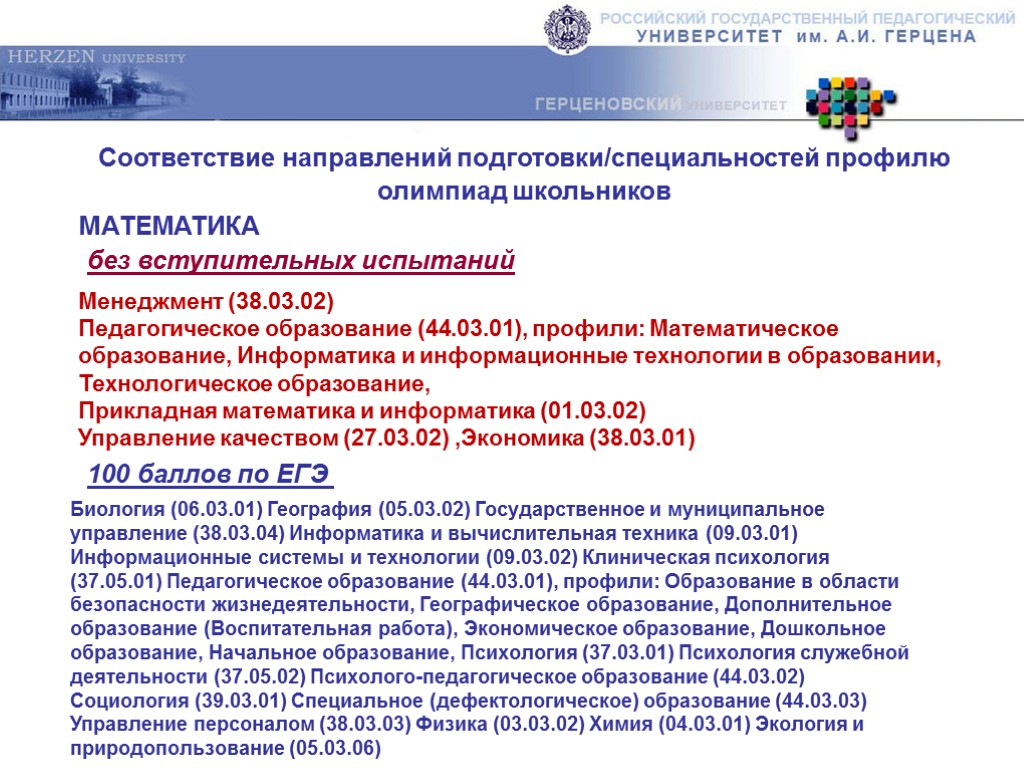 РОССИЙСКИЙ ГОСУДАРСТВЕННЫЙ ПЕДАГОГИЧЕСКИЙ
УНИВЕРСИТЕТ им. А.И. ГЕРЦЕНА

HERZEN UNIVERSITY

ГЕРЦЕНОВСКИЙ УНИВЕРСИТЕТ

Соответствие направлений подготовки/специальностей профилю олимпиад школьников

МАТЕМАТИКА

без вступительных испытаний

Менеджмент (38.03.02)
Педагогическое образование (44.03.01), профили: Математическое образование, Информатика и информационные технологии в образовании, Технологическое образование,
Прикладная математика и информатика (01.03.02)
Управление качеством (27.03.02) ,Экономика (38.03.01)

100 баллов по ЕГЭ

Биология (06.03.01) География (05.03.02) Государственное и муниципальное управление (38.03.04) Информатика и вычислительная техника (09.03.01) Информационные системы и технологии (09.03.02) Клиническая психология (37.05.01) Педагогическое образование (44.03.01), профили: Образование в области безопасности жизнедеятельности, Географическое образование, Дополнительное образование (Воспитательная работа), Экономическое образование, Дошкольное образование, Начальное образование, Психология (37.03.01) Психология служебной деятельности (37.05.02) Психолого-педагогическое образование (44.03.02) Социология (39.03.01) Специальное (дефектологическое) образование (44.03.03) Управление персоналом (38.03.03) Физика (03.03.02) Химия (04.03.01) Экология и природопользование (05.03.06)